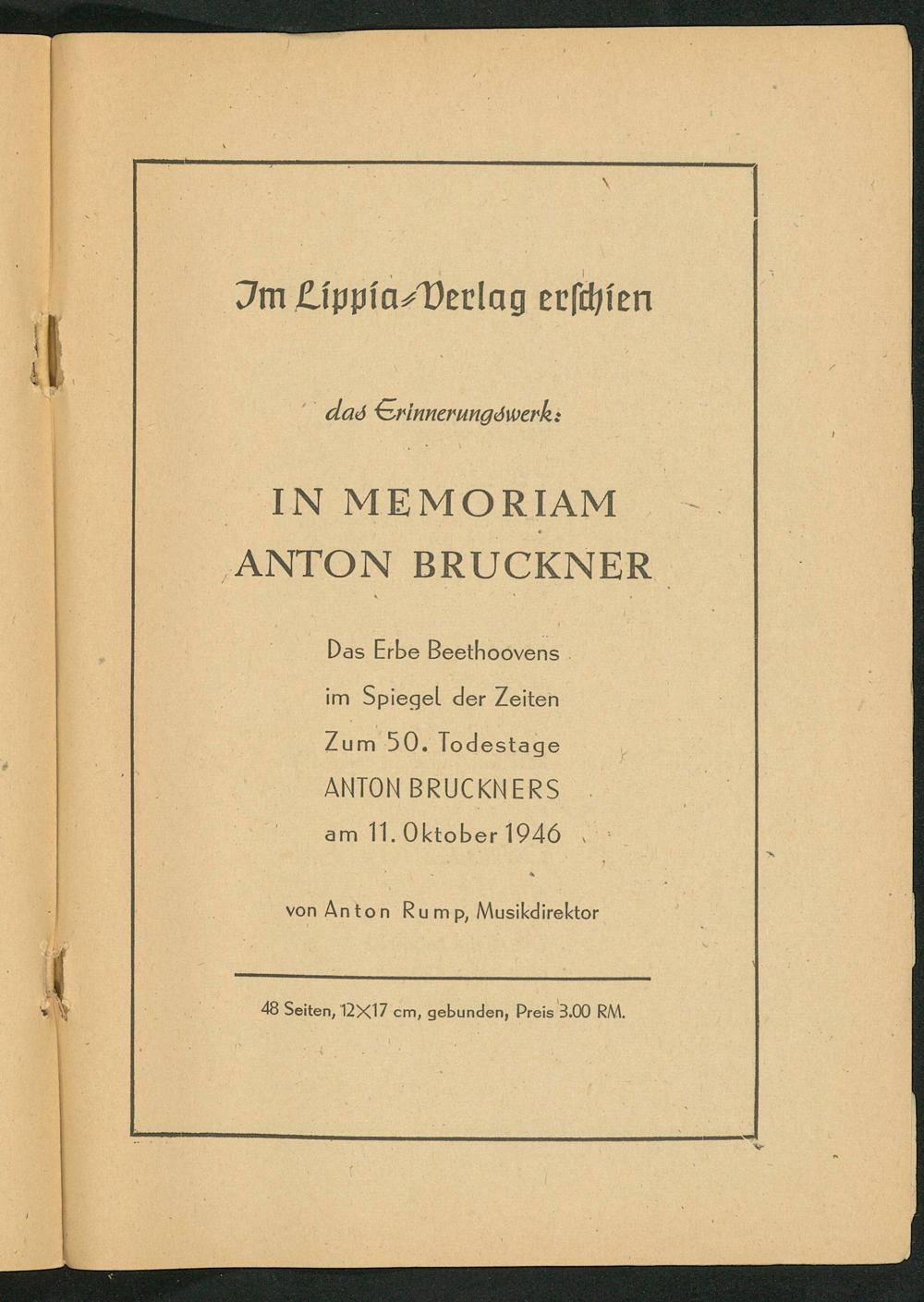 Im Lippia-Verlag erschien

das Erinnerungswerk:

IN MEMORIAM
ANTON BRUCKNER

Das Erbe Beethoovens
im Spiegel der Zeiten
Zum 50. Todestage
ANTON BRUCKNERS
am 11. Oktober 1946

von Anton Rump, Musikdirektor

48 Seiten, 12×17 cm, gebunden, Preis 3.00 RM.